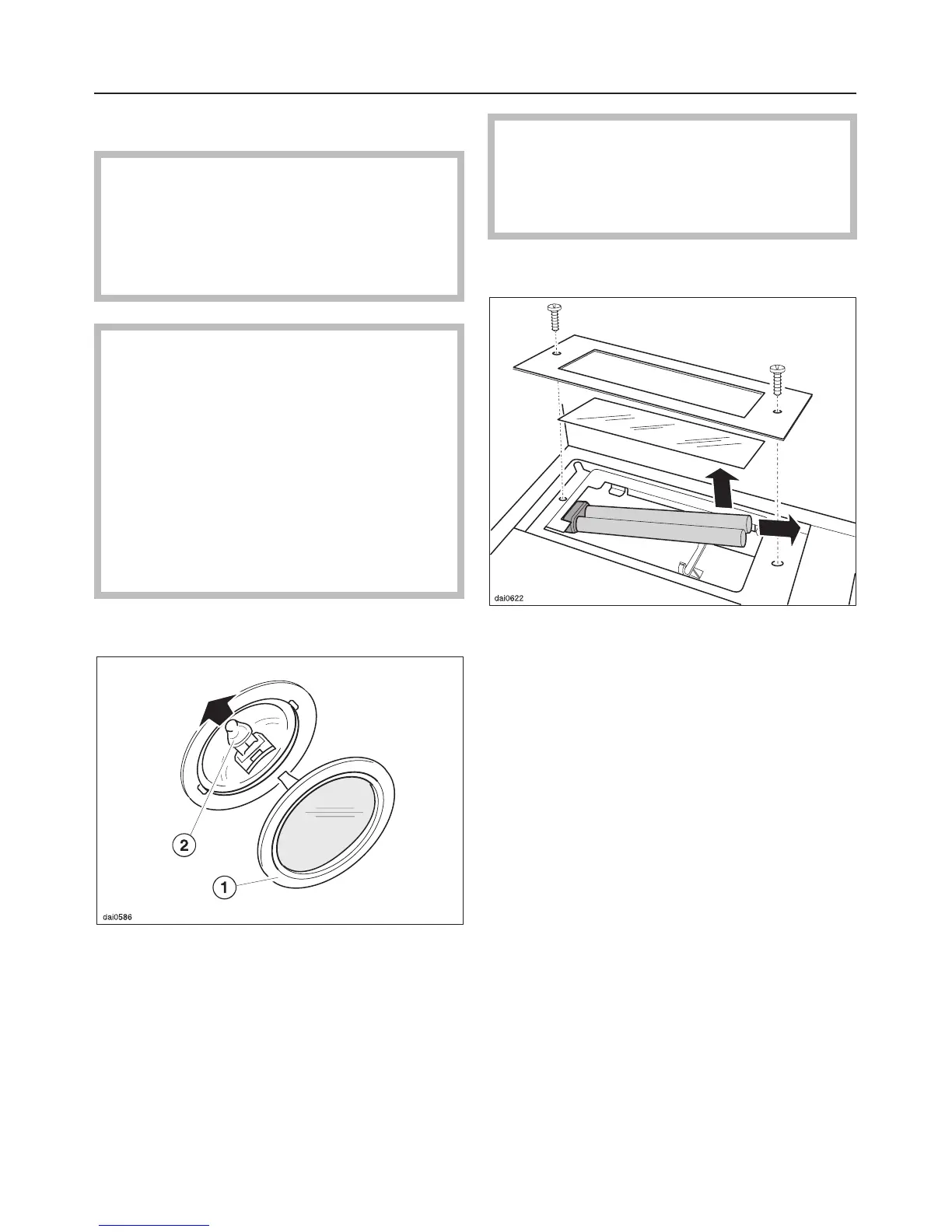 2

1

dai0586

dai0622